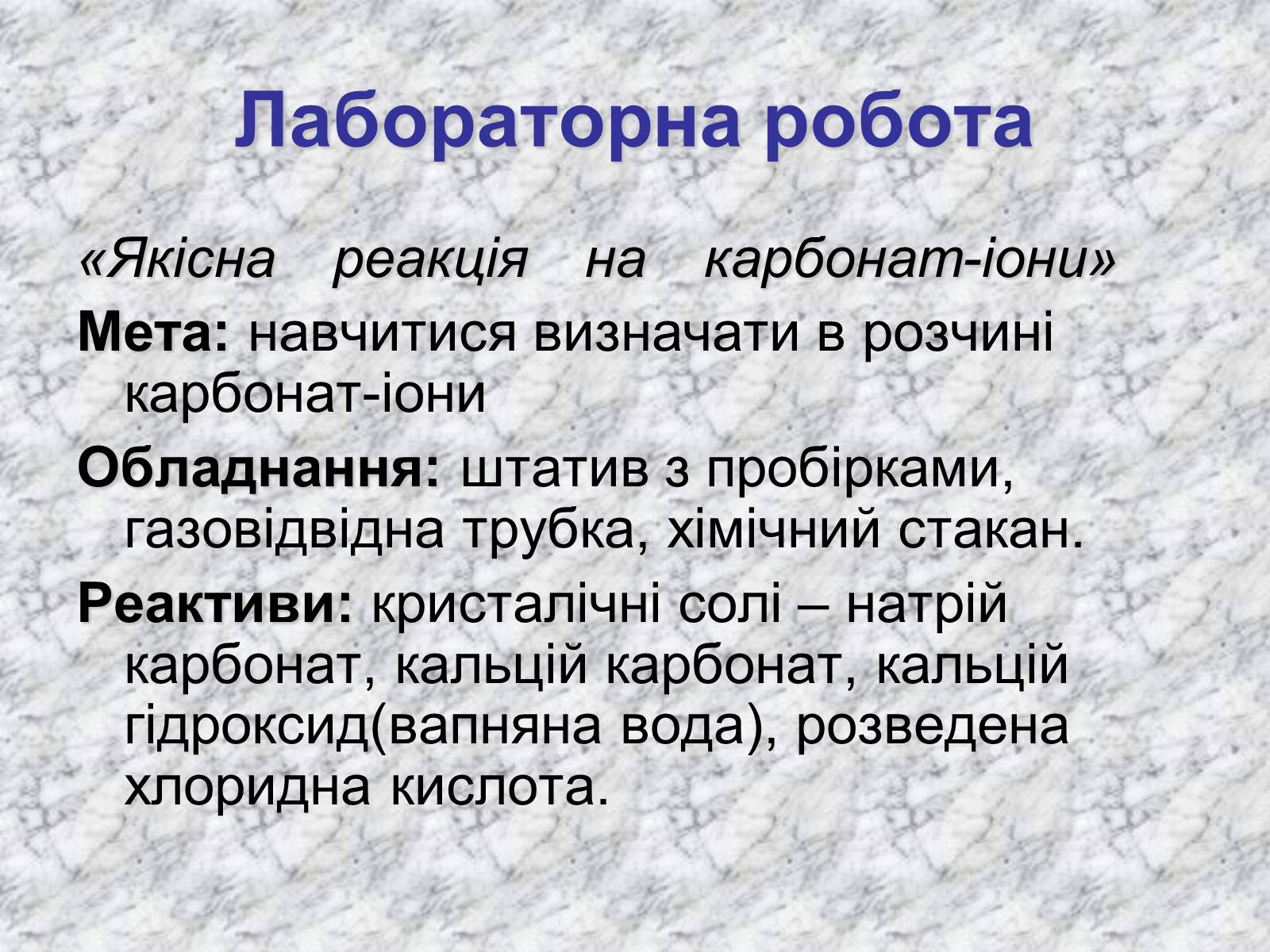 Лабораторна робота

«Якісна реакція на карбонат-іони»

Мета: навчитися визначати в розчині карбонат-іони

Обладнання: штатив з пробірками, газовідвідна трубка, хімічний стакан.

Реактиви: кристалічні солі – натрій карбонат, кальцій карбонат, кальцій гідроксид(вапняна вода), розведена хлоридна кислота.